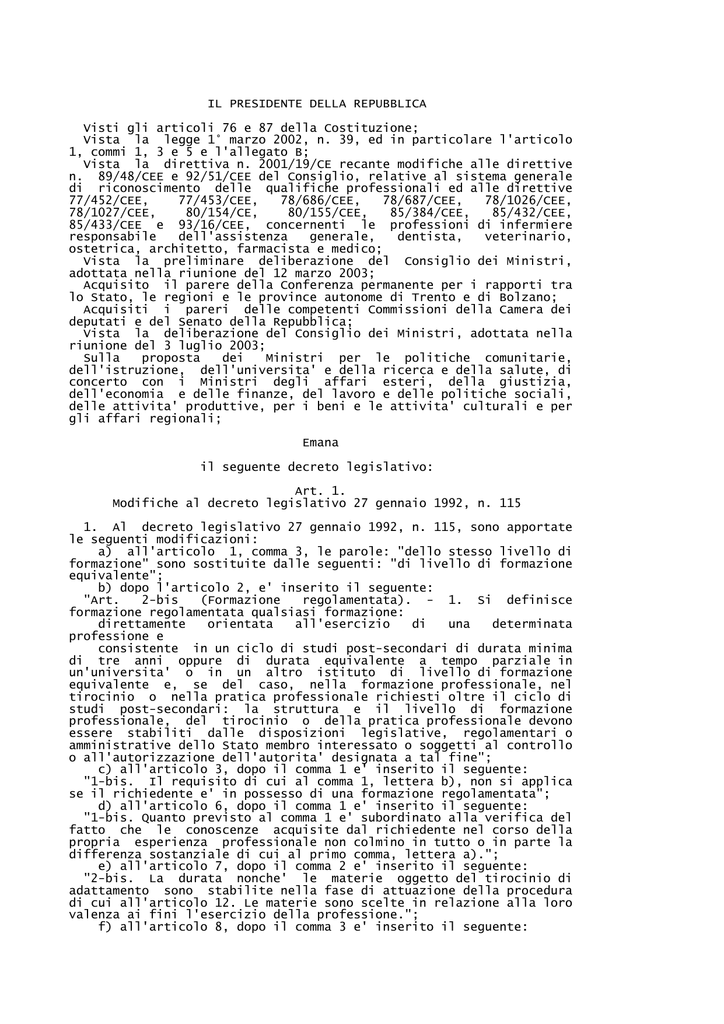 IL PRESIDENTE DELLA REPUBBLICA

Visti gli articoli 76 e 87 della Costituzione;
Vista la legge 1° marzo 2002, n. 39, ed in particolare l'articolo 1, commi 1, 3 e 5 e l'allegato B;
Vista la direttiva n. 2001/19/CE recante modifiche alle direttive n. 89/48/CEE e 92/51/CEE del Consiglio, relative al sistema generale di riconoscimento delle qualifiche professionali ed alle direttive 77/452/CEE, 77/453/CEE, 78/686/CEE, 78/687/CEE, 78/1026/CEE, 78/1027/CEE, 80/154/CE, 80/155/CEE, 85/384/CEE, 85/432/CEE, 85/433/CEE e 93/16/CEE, concernenti le professioni di infermiere responsabile dell'assistenza generale, dentista, veterinario, ostetrica, architetto, farmacista e medico;
Vista la preliminare deliberazione del Consiglio dei Ministri, adottata nella riunione del 12 marzo 2003;
Acquisito il parere della Conferenza permanente per i rapporti tra lo Stato, le regioni e le province autonome di Trento e di Bolzano;
Acquisiti i pareri delle competenti Commissioni della Camera dei deputati e del Senato della Repubblica;
Vista la deliberazione del Consiglio dei Ministri, adottata nella riunione del 3 luglio 2003;
Sulla proposta dei Ministri per le politiche comunitarie, dell'istruzione, dell'universita' e della ricerca e della salute, di concerto con i Ministri degli affari esteri, della giustizia, dell'economia e delle finanze, del lavoro e delle politiche sociali, delle attivita' produttive, per i beni e le attivita' culturali e per gli affari regionali;

Emana

il seguente decreto legislativo:

Art. 1.
Modifiche al decreto legislativo 27 gennaio 1992, n. 115

1. Al decreto legislativo 27 gennaio 1992, n. 115, sono apportate le seguenti modificazioni:
a) all'articolo 1, comma 3, le parole: "dello stesso livello di formazione" sono sostituite dalle seguenti: "di livello di formazione equivalente";
b) dopo l'articolo 2, e' inserito il seguente:
"Art. 2-bis (Formazione regolamentata). - 1. Si definisce formazione regolamentata qualsiasi formazione:
direttamente orientata all'esercizio di una determinata professione e
consistente in un ciclo di studi post-secondari di durata minima di tre anni oppure di durata equivalente a tempo parziale in un'universita' o in un altro istituto di livello di formazione equivalente e, se del caso, nella formazione professionale, nel tirocinio o nella pratica professionale richiesti oltre il ciclo di studi post-secondari: la struttura e il livello di formazione professionale, del tirocinio o della pratica professionale devono essere stabiliti dalle disposizioni legislative, regolamentari o amministrative dello Stato membro interessato o soggetti al controllo o all'autorizzazione dell'autorita' designata a tal fine";
c) all'articolo 3, dopo il comma 1 e' inserito il seguente:
"1-bis. Il requisito di cui al comma 1, lettera b), non si applica se il richiedente e' in possesso di una formazione regolamentata";
d) all'articolo 6, dopo il comma 1 e' inserito il seguente:
"1-bis. Quanto previsto al comma 1 e' subordinato alla verifica del fatto che le conoscenze acquisite dal richiedente nel corso della propria esperienza professionale non colmino in tutto o in parte la differenza sostanziale di cui al primo comma, lettera a).";
e) all'articolo 7, dopo il comma 2 e' inserito il seguente:
"2-bis. La durata nonche' le materie oggetto del tirocinio di adattamento sono stabilite nella fase di attuazione della procedura di cui all'articolo 12. Le materie sono scelte in relazione alla loro valenza ai fini l'esercizio della professione.";
f) all'articolo 8, dopo il comma 3 e' inserito il seguente: